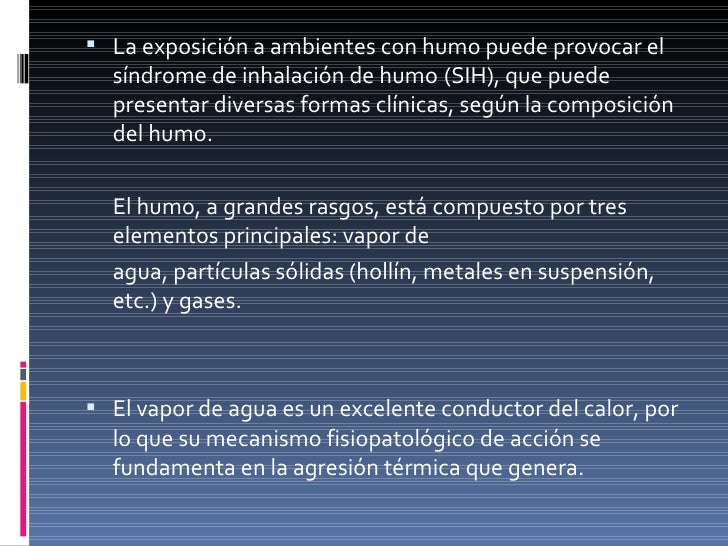 ▪ La exposición a ambientes con humo puede provocar el síndrome de inhalación de humo (SIH), que puede presentar diversas formas clínicas, según la composición del humo.

El humo, a grandes rasgos, está compuesto por tres elementos principales: vapor de

agua, partículas sólidas (hollín, metales en suspensión, etc.) y gases.

▪ El vapor de agua es un excelente conductor del calor, por lo que su mecanismo fisiopatológico de acción se fundamenta en la agresión térmica que genera.